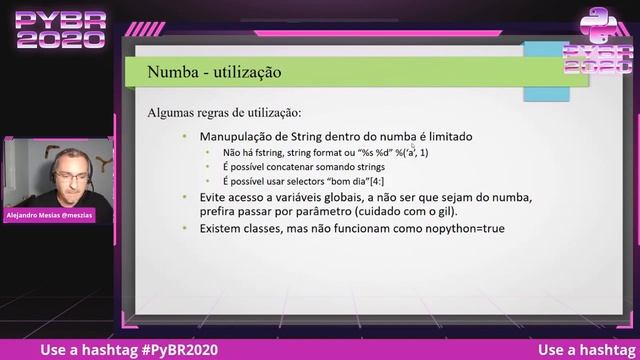 PYBR 2020

PYBR 2020

Numba - utilização

Algumas regras de utilização:

• Manupulação de String dentro do numba é limitado
  • Não há fstring, string format ou "%s %d" %('a', 1)
  • É possível concatenar somando strings
  • É possível usar selectors "bom dia"[4:]
• Evite acesso a variáveis globais, a não ser que sejam do numba, prefira passar por parâmetro (cuidado com o gil).
• Existem classes, mas não funcionam como nopython=true

Alejandro Mesias @meszias

Use a hashtag #PyBR2020

Use a hashtag